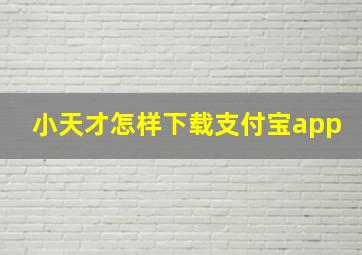 小天才怎样下载支付宝app